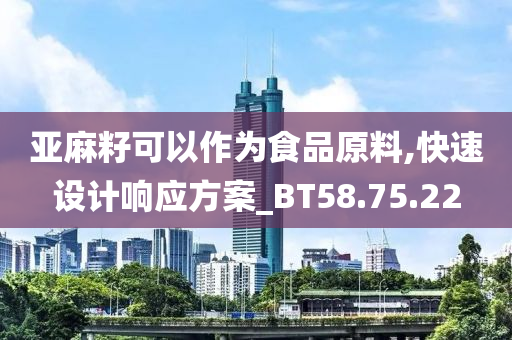 亚麻籽可以作为食品原料,快速设计响应方案_BT58.75.22